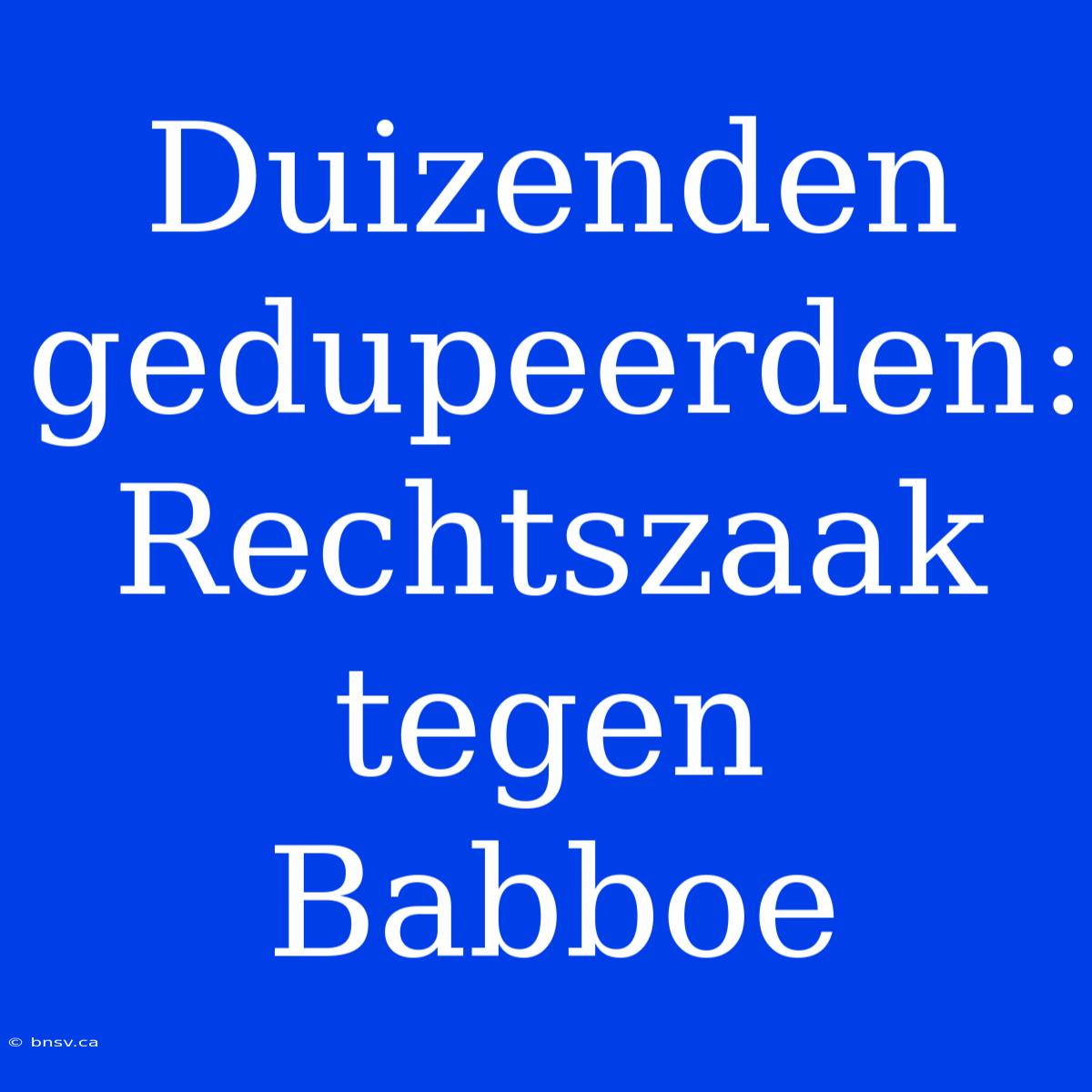 Duizenden gedupeerden: Rechtszaak tegen Babboe

© bnsv.ca